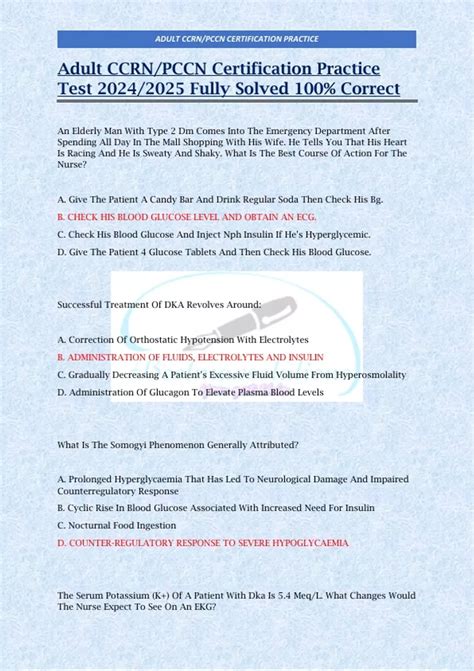 ADULT CCRN/PCCN CERTIFICATION PRACTICE

Adult CCRN/PCCN Certification Practice Test 2024/2025 Fully Solved 100% Correct

An Elderly Man With Type 2 Dm Comes Into The Emergency Department After Spending All Day In The Mall Shopping With His Wife. He Tells You That His Heart Is Racing And He Is Sweaty And Shaky. What Is The Best Course Of Action For The Nurse?

A. Give The Patient A Candy Bar And Drink Regular Soda Then Check His Bg.

B. CHECK HIS BLOOD GLUCOSE LEVEL AND OBTAIN AN ECG.

C. Check His Blood Glucose And Inject Nph Insulin If He's Hyperglycemic.

D. Give The Patient 4 Glucose Tablets And Then Check His Blood Glucose.

Successful Treatment Of DKA Revolves Around:

A. Correction Of Orthostatic Hypotension With Electrolytes

B. ADMINISTRATION OF FLUIDS, ELECTROLYTES AND INSULIN

C. Gradually Decreasing A Patient's Excessive Fluid Volume From Hyperosmolality

D. Administration Of Glucagon To Elevate Plasma Blood Levels

What Is The Somogyi Phenomenon Generally Attributed?

A. Prolonged Hyperglycaemia That Has Led To Neurological Damage And Impaired Counterregulatory Response

B. Cyclic Rise In Blood Glucose Associated With Increased Need For Insulin

C. Nocturnal Food Ingestion

D. COUNTER-REGULATORY RESPONSE TO SEVERE HYPOGLYCAEMIA

The Serum Potassium (K+) Of A Patient With Dka Is 5.4 Meq/L. What Changes Would The Nurse Expect To See On An EKG?